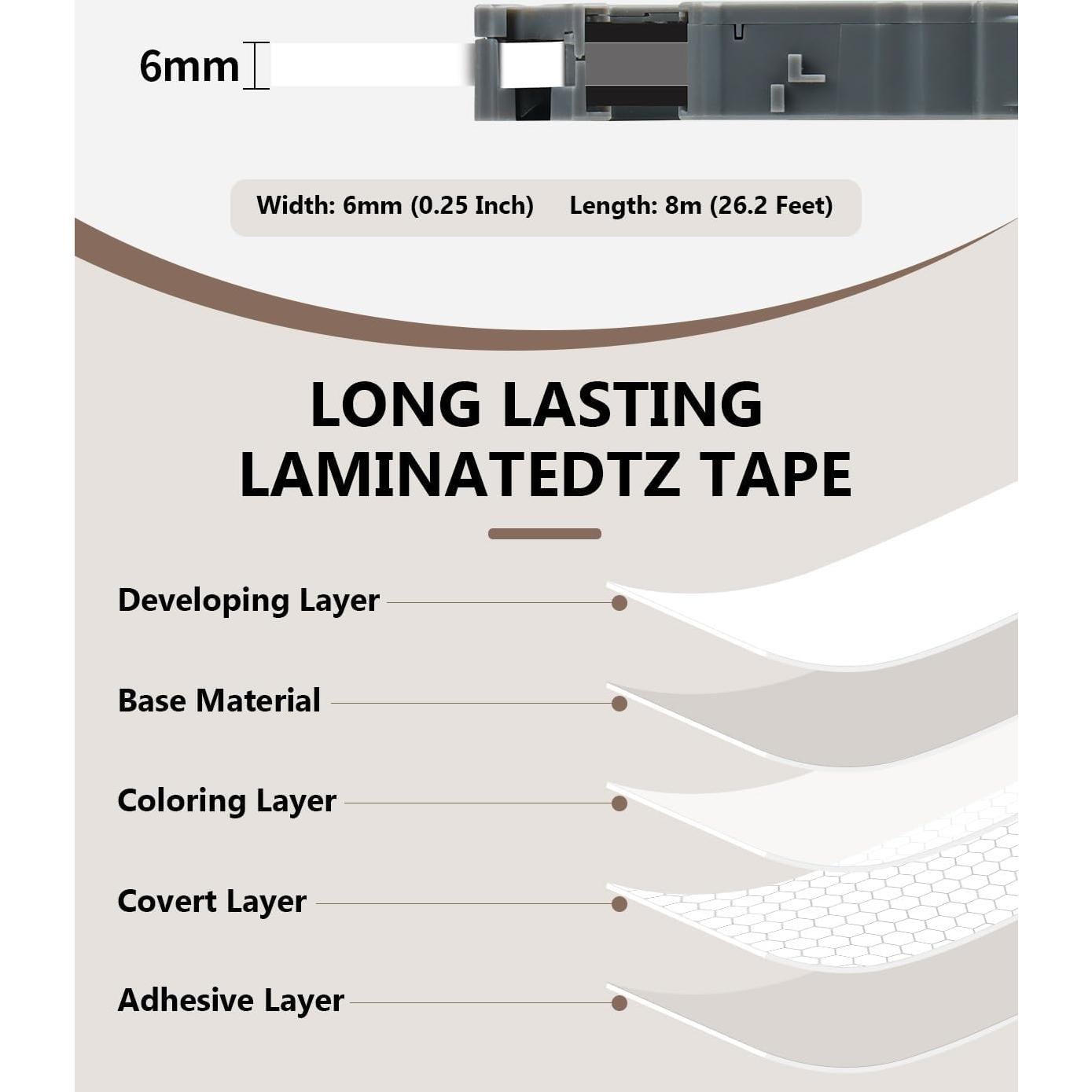 6mm

Width: 6mm (0.25 Inch) Length: 8m (26.2 Feet)

LONG LASTING LAMINATEDTZ TAPE

Developing Layer

Base Material

Coloring Layer

Covert Layer

Adhesive Layer